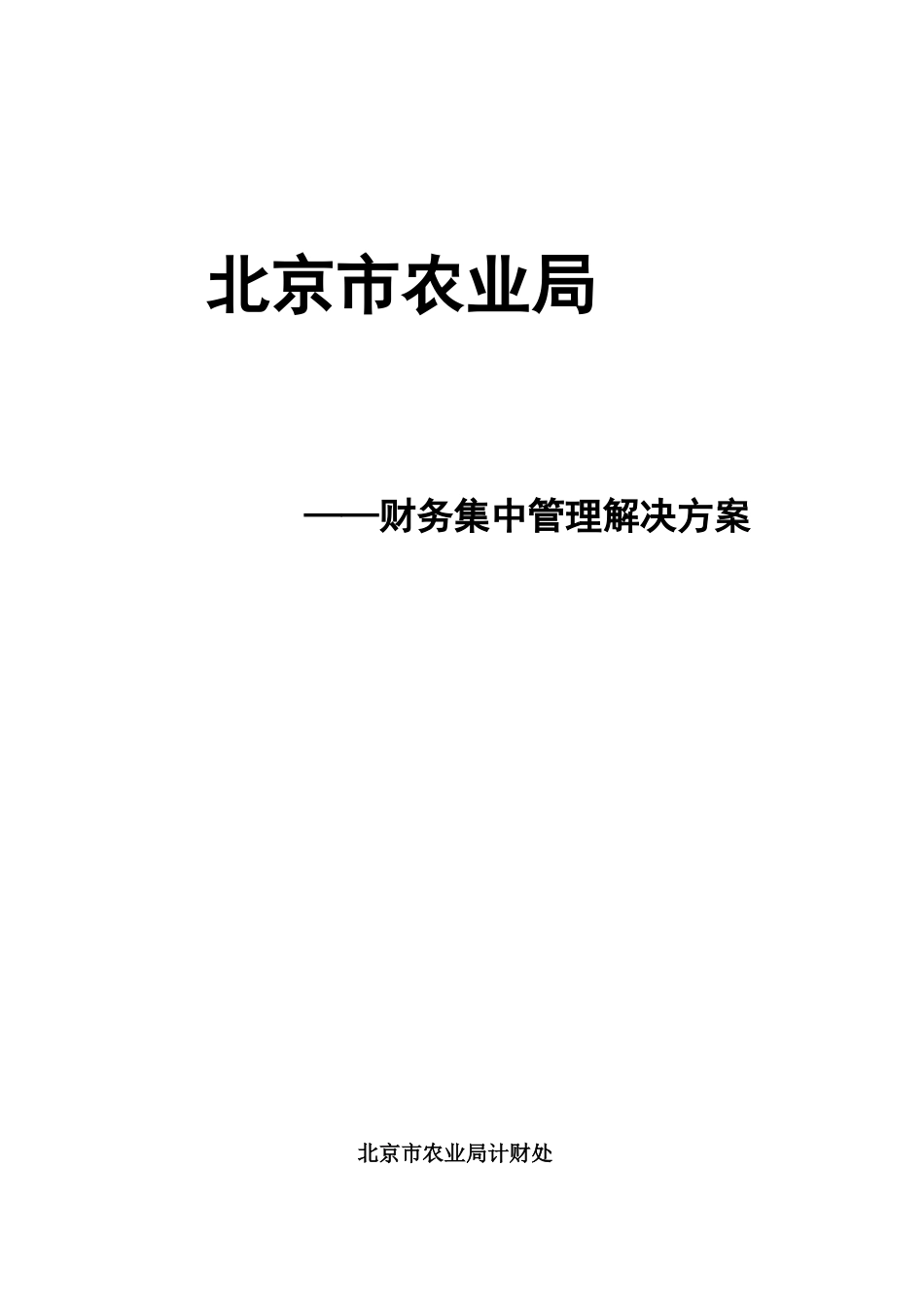 北京市农业局

——财务集中管理解决方案

北京市农业局计财处